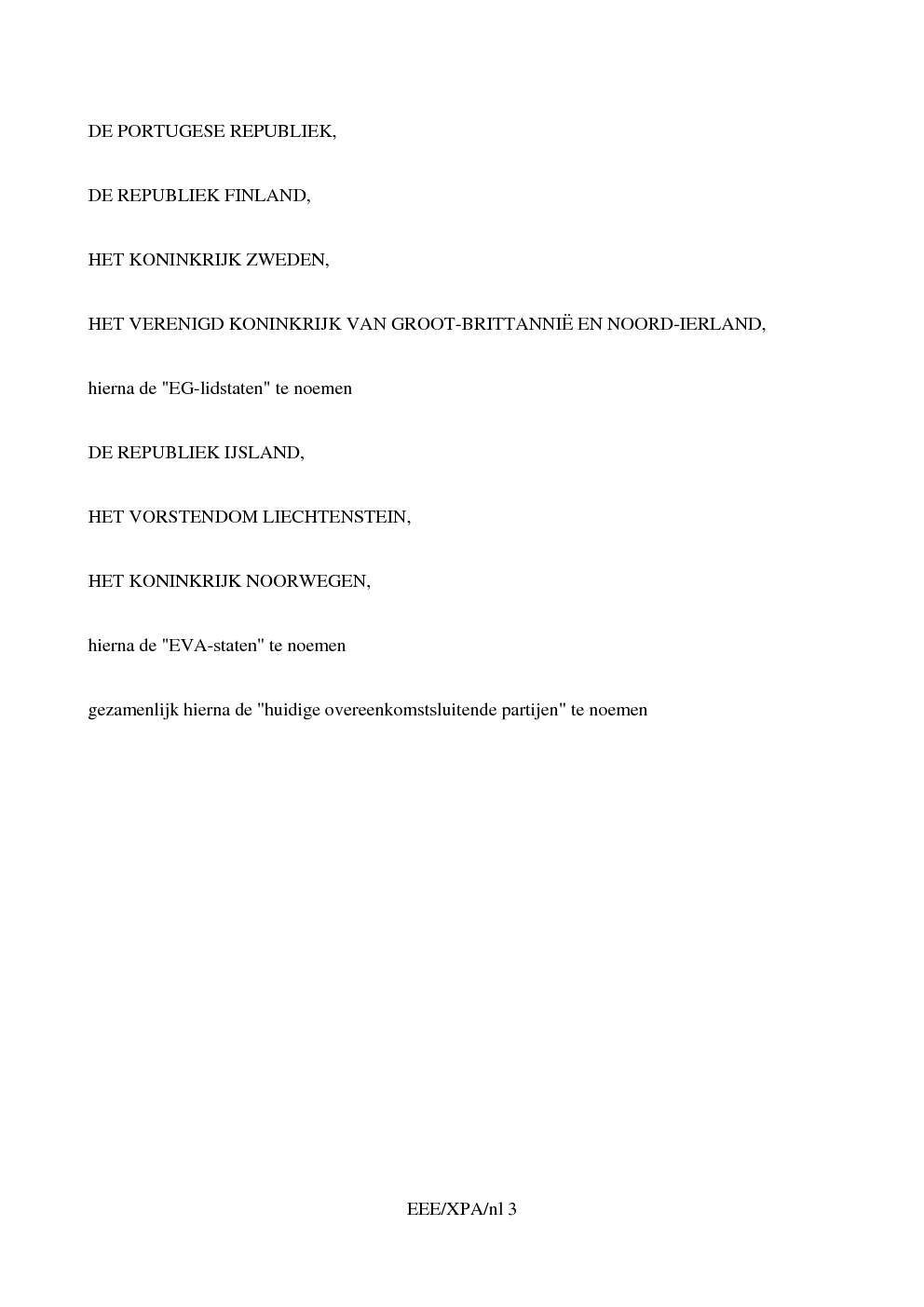 DE PORTUGESE REPUBLIEK,

DE REPUBLIEK FINLAND,

HET KONINKRIJK ZWEDEN,

HET VERENIGD KONINKRIJK VAN GROOT-BRITTANNIË EN NOORD-IERLAND,

hierna de "EG-lidstaten" te noemen

DE REPUBLIEK IJSLAND,

HET VORSTENDOM LIECHTENSTEIN,

HET KONINKRIJK NOORWEGEN,

hierna de "EVA-staten" te noemen

gezamenlijk hierna de "huidige overeenkomstsluitende partijen" te noemen

EEE/XPA/nl 3